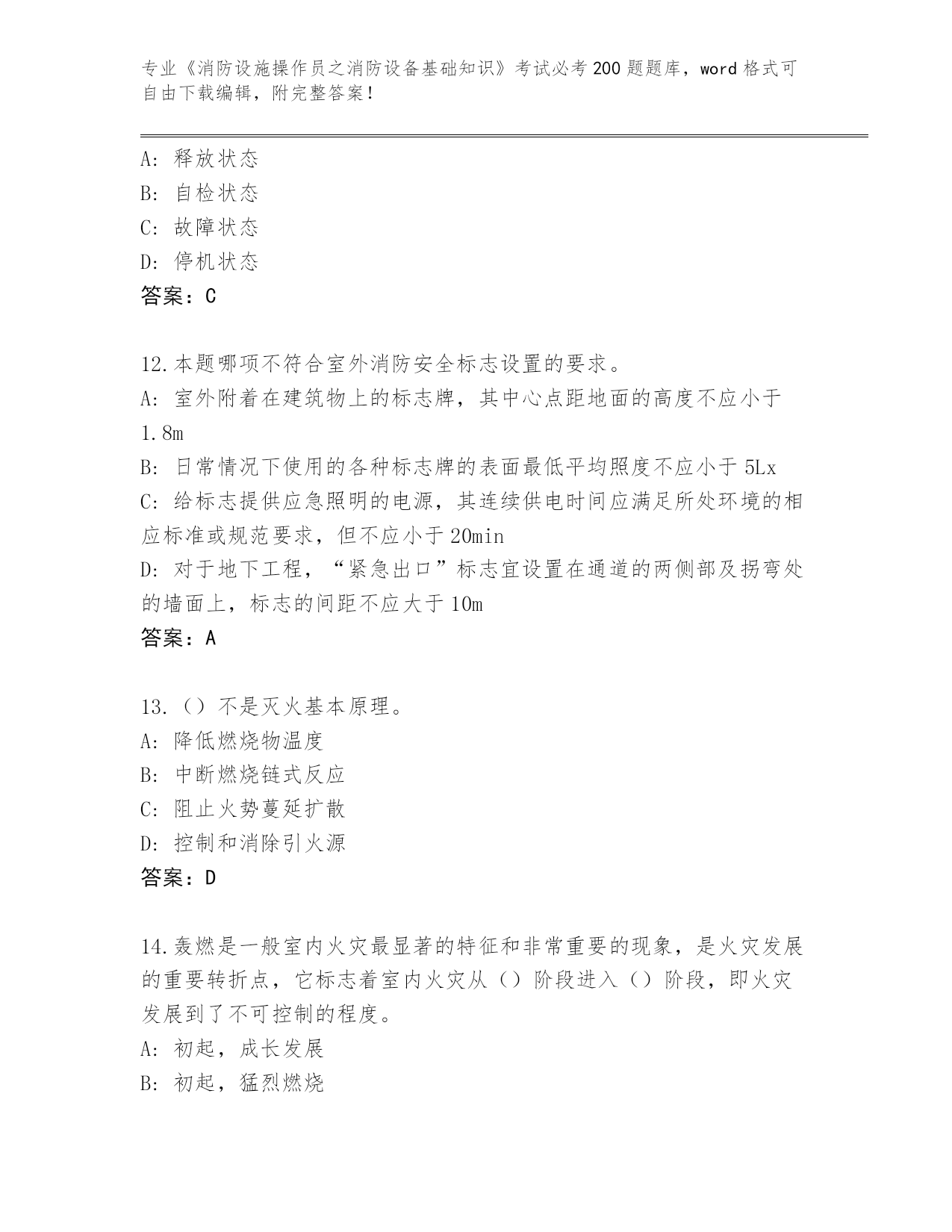 专业《消防设施操作员之消防设备基础知识》考试必考200题题库，word格式可自由下载编辑，附完整答案！

A：释放状态
B：自检状态
C：故障状态
D：停机状态
答案：C

12.本题哪项不符合室外消防安全标志设置的要求。
A：室外附着在建筑物上的标志牌，其中心点距地面的高度不应小于1.8m
B：日常情况下使用的各种标志牌的表面最低平均照度不应小于5Lx
C：给标志提供应急照明的电源，其连续供电时间应满足所处环境的相应标准或规范要求，但不应小于20min
D：对于地下工程，“紧急出口”标志宜设置在通道的两侧部及拐弯处的墙面上，标志的间距不应大于10m
答案：A

13.（）不是灭火基本原理。
A：降低燃烧物温度
B：中断燃烧链式反应
C：阻止火势蔓延扩散
D：控制和消除引火源
答案：D

14.轰燃是一般室内火灾最显著的特征和非常重要的现象，是火灾发展的重要转折点，它标志着室内火灾从（）阶段进入（）阶段，即火灾发展到了不可控制的程度。
A：初起，成长发展
B：初起，猛烈燃烧